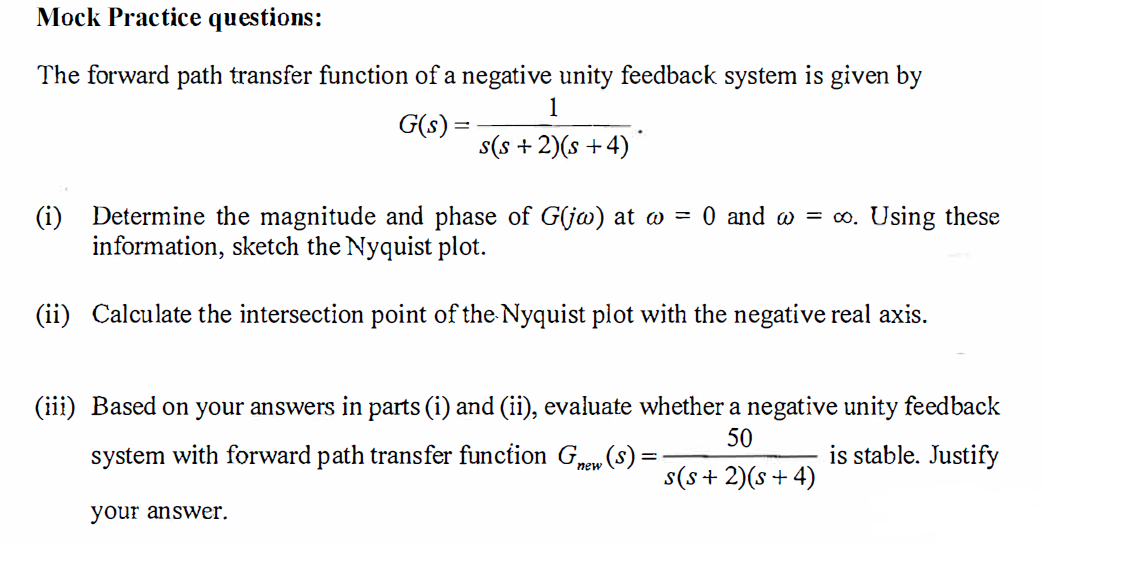 Mock Practice questions:

The forward path transfer function of a negative unity feedback system is given by

$G(s) = \frac{1}{s(s+2)(s+4)}$.

(i) Determine the magnitude and phase of $G(j\omega)$ at $\omega = 0$ and $\omega = \infty$. Using these information, sketch the Nyquist plot.

(ii) Calculate the intersection point of the Nyquist plot with the negative real axis.

(iii) Based on your answers in parts (i) and (ii), evaluate whether a negative unity feedback system with forward path transfer function $G_{new}(s) = \frac{50}{s(s+2)(s+4)}$ is stable. Justify your answer.